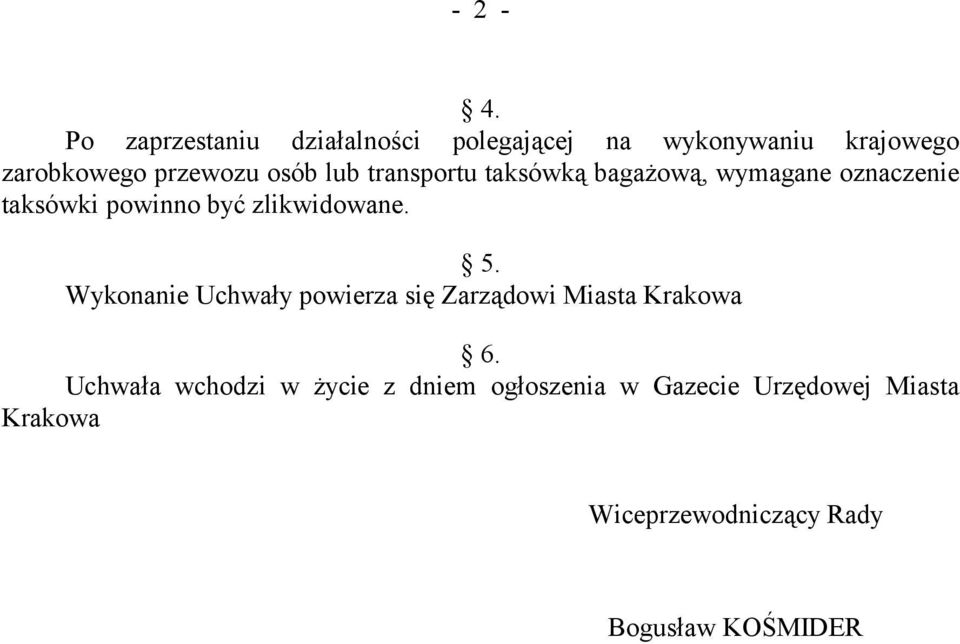 - 2 -

§ 4.

Po zaprzestaniu działalności polegającej na wykonywaniu krajowego zarobkowego przewozu osób lub transportu taksówką bagażową, wymagane oznaczenie taksówki powinno być zlikwidowane.

§ 5.

Wykonanie Uchwały powierza się Zarządowi Miasta Krakowa

§ 6.

Uchwała wchodzi w życie z dniem ogłoszenia w Gazecie Urzędowej Miasta Krakowa

Wiceprzewodniczący Rady

Bogusław KOŚMIDER